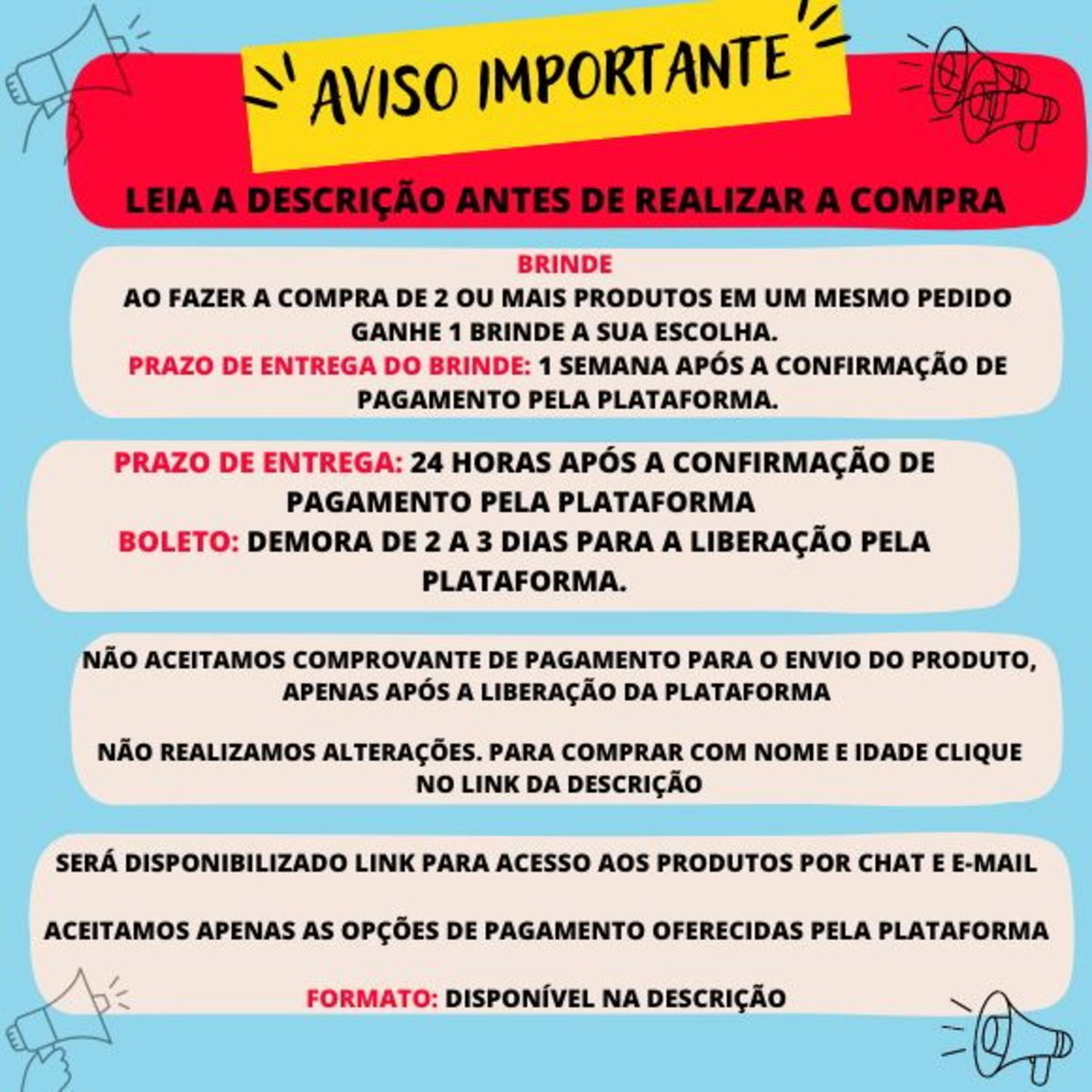 AVISO IMPORTANTE

LEIA A DESCRIÇÃO ANTES DE REALIZAR A COMPRA

BRINDE
AO FAZER A COMPRA DE 2 OU MAIS PRODUTOS EM UM MESMO PEDIDO GANHE 1 BRINDE A SUA ESCOLHA.
PRAZO DE ENTREGA DO BRINDE: 1 SEMANA APÓS A CONFIRMAÇÃO DE PAGAMENTO PELA PLATAFORMA.

PRAZO DE ENTREGA: 24 HORAS APÓS A CONFIRMAÇÃO DE PAGAMENTO PELA PLATAFORMA
BOLETO: DEMORA DE 2 A 3 DIAS PARA A LIBERAÇÃO PELA PLATAFORMA.

NÃO ACEITAMOS COMPROVANTE DE PAGAMENTO PARA O ENVIO DO PRODUTO, APENAS APÓS A LIBERAÇÃO DA PLATAFORMA

NÃO REALIZAMOS ALTERAÇÕES. PARA COMPRAR COM NOME E IDADE CLIQUE NO LINK DA DESCRIÇÃO

SERÁ DISPONIBILIZADO LINK PARA ACESSO AOS PRODUTOS POR CHAT E E-MAIL

ACEITAMOS APENAS AS OPÇÕES DE PAGAMENTO OFERECIDAS PELA PLATAFORMA

FORMATO: DISPONÍVEL NA DESCRIÇÃO